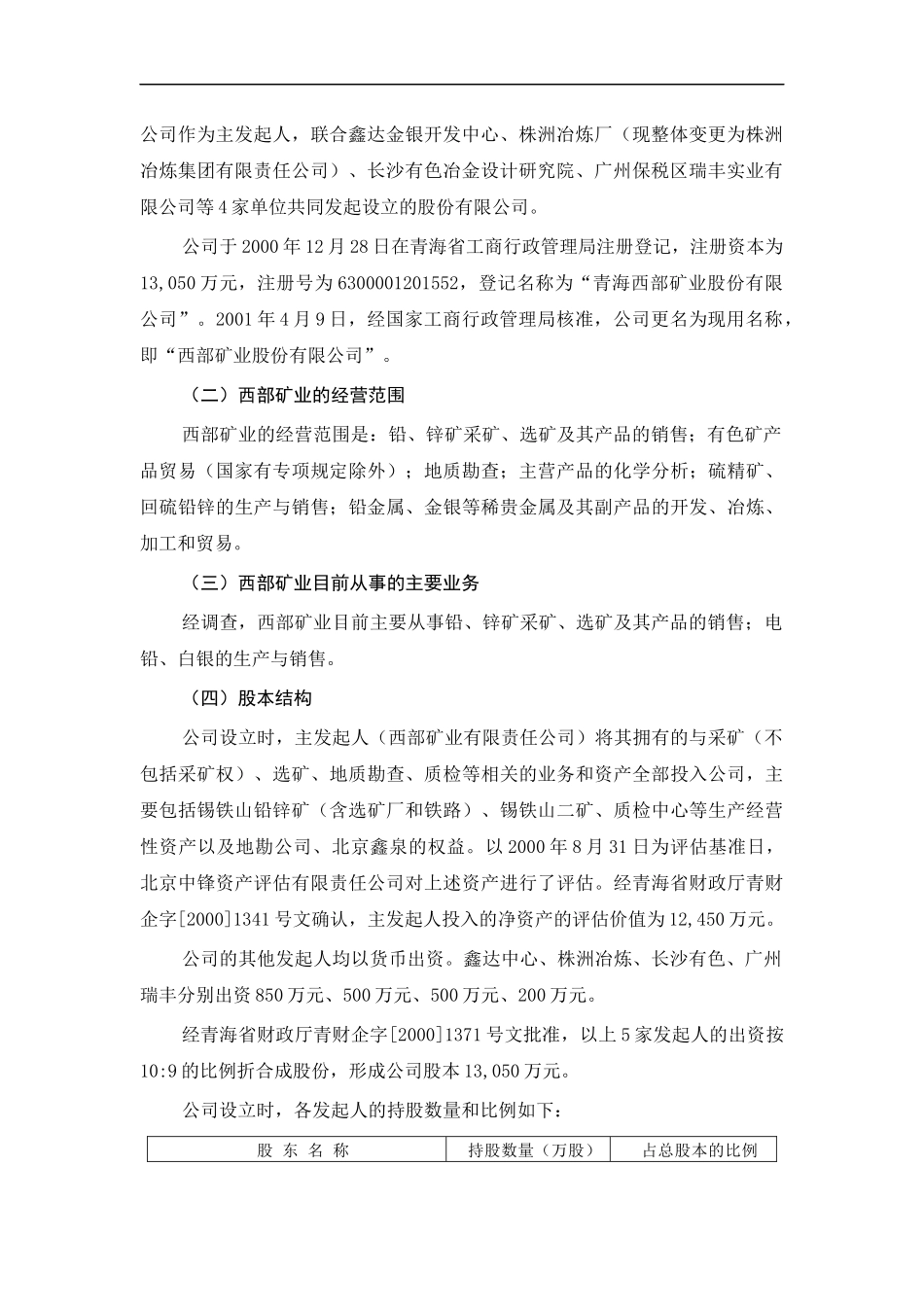 公司作为主发起人，联合鑫达金银开发中心、株洲冶炼厂（现整体变更为株洲冶炼集团有限责任公司）、长沙有色冶金设计研究院、广州保税区瑞丰实业有限公司等4家单位共同发起设立的股份有限公司。

公司于2000年12月28日在青海省工商行政管理局注册登记，注册资本为13,050万元，注册号为6300001201552，登记名称为“青海西部矿业股份有限公司”。2001年4月9日，经国家工商行政管理局核准，公司更名为现用名称，即“西部矿业股份有限公司”。

（二）西部矿业的经营范围

西部矿业的经营范围是：铅、锌矿采矿、选矿及其产品的销售；有色矿产品贸易（国家有专项规定除外）；地质勘查；主营产品的化学分析；硫精矿、回硫铅锌的生产与销售；铅金属、金银等稀贵金属及其副产品的开发、冶炼、加工和贸易。

（三）西部矿业目前从事的主要业务

经调查，西部矿业目前主要从事铅、锌矿采矿、选矿及其产品的销售；电铅、白银的生产与销售。

（四）股本结构

公司设立时，主发起人（西部矿业有限责任公司）将其拥有的与采矿（不包括采矿权）、选矿、地质勘查、质检等相关的业务和资产全部投入公司，主要包括锡铁山铅锌矿（含选矿厂和铁路）、锡铁山二矿、质检中心等生产经营性资产以及地勘公司、北京鑫泉的权益。以2000年8月31日为评估基准日，北京中锋资产评估有限责任公司对上述资产进行了评估。经青海省财政厅青财企字[2000]1341号文确认，主发起人投入的净资产的评估价值为12,450万元。

公司的其他发起人均以货币出资。鑫达中心、株洲冶炼、长沙有色、广州瑞丰分别出资850万元、500万元、500万元、200万元。

经青海省财政厅青财企字[2000]1371号文批准，以上5家发起人的出资按10:9的比例折合成股份，形成公司股本13,050万元。

公司设立时，各发起人的持股数量和比例如下：

| 股 东 名 称 | 持股数量（万股） | 占总股本的比例 |
|---|---|---|